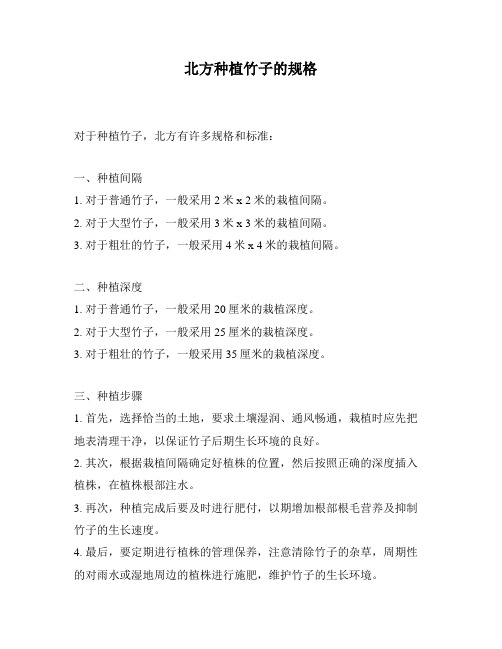 北方种植竹子的规格

对于种植竹子，北方有许多规格和标准：

一、种植间隔
1. 对于普通竹子，一般采用 2 米 x 2 米的栽植间隔。
2. 对于大型竹子，一般采用 3 米 x 3 米的栽植间隔。
3. 对于粗壮的竹子，一般采用 4 米 x 4 米的栽植间隔。

二、种植深度
1. 对于普通竹子，一般采用 20 厘米的栽植深度。
2. 对于大型竹子，一般采用 25 厘米的栽植深度。
3. 对于粗壮的竹子，一般采用 35 厘米的栽植深度。

三、种植步骤
1. 首先，选择恰当的土地，要求土壤湿润、通风畅通，栽植时应先把地表清理干净，以保证竹子后期生长环境的良好。
2. 其次，根据栽植间隔确定好植株的位置，然后按照正确的深度插入植株，在植株根部注水。
3. 再次，种植完成后要及时进行肥付，以期增加根部根毛营养及抑制竹子的生长速度。
4. 最后，要定期进行植株的管理保养，注意清除竹子的杂草，周期性的对雨水或湿地周边的植株进行施肥，维护竹子的生长环境。